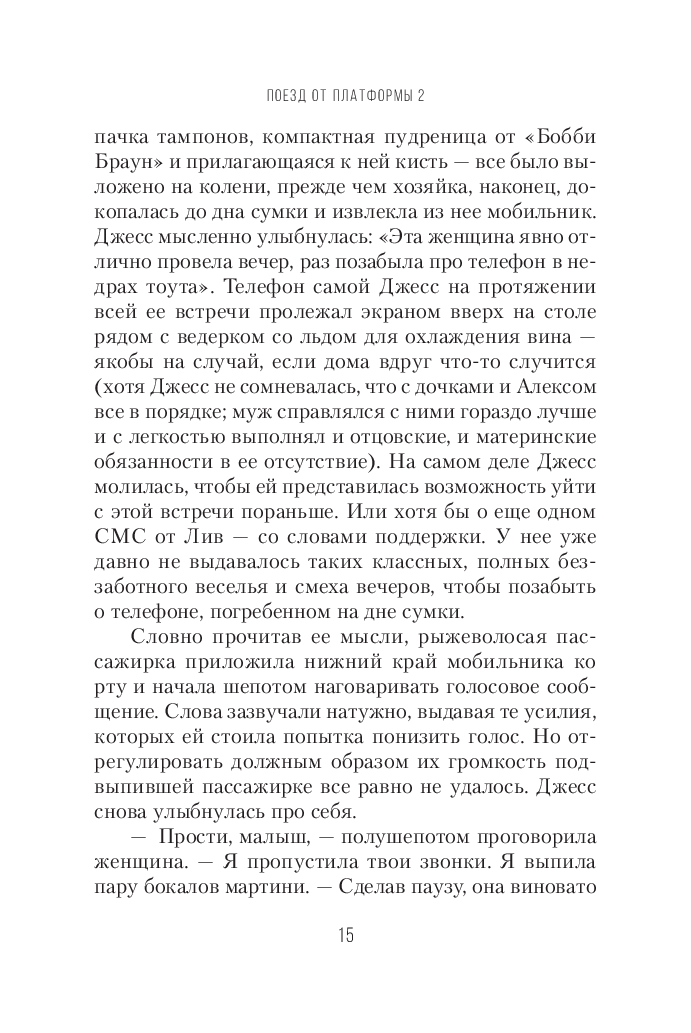 ПОЕЗД ОТ ПЛАТФОРМЫ 2

пачка тампонов, компактная пудреница от «Бобби Браун» и прилагающаяся к ней кисть — все было выложено на колени, прежде чем хозяйка, наконец, докопалась до дна сумки и извлекла из нее мобильник. Джесс мысленно улыбнулась: «Эта женщина явно отлично провела вечер, раз позабыла про телефон в недрах тоута». Телефон самой Джесс на протяжении всей ее встречи пролежал экраном вверх на столе рядом с ведерком со льдом для охлаждения вина — якобы на случай, если дома вдруг что-то случится (хотя Джесс не сомневалась, что с дочками и Алексом все в порядке; муж справлялся с ними гораздо лучше и с легкостью выполнял и отцовские, и материнские обязанности в ее отсутствие). На самом деле Джесс молилась, чтобы ей представилась возможность уйти с этой встречи пораньше. Или хотя бы о еще одном СМС от Лив — со словами поддержки. У нее уже давно не выдавалось таких классных, полных беззаботного веселья и смеха вечеров, чтобы позабыть о телефоне, погребенном на дне сумки.

Словно прочитав ее мысли, рыжеволосая пассажирка приложила нижний край мобильника ко рту и начала шепотом наговаривать голосовое сообщение. Слова зазвучали натужно, выдавая те усилия, которых ей стоила попытка понизить голос. Но отрегулировать должным образом их громкость подвыпившей пассажирке все равно не удалось. Джесс снова улыбнулась про себя.

— Прости, малыш, — полушепотом проговорила женщина. — Я пропустила твои звонки. Я выпила пару бокалов мартини. — Сделав паузу, она виновато

15